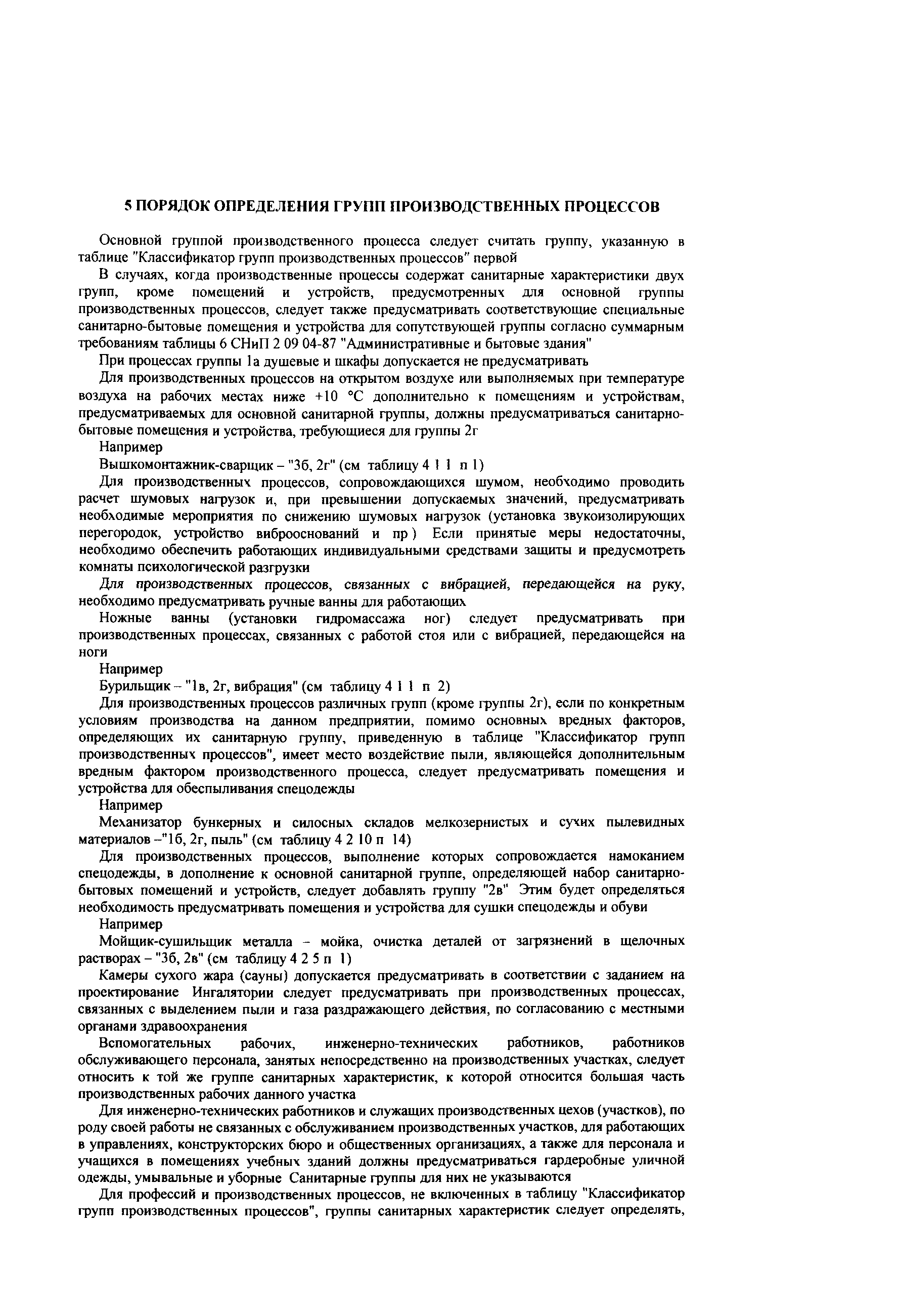 5 ПОРЯДОК ОПРЕДЕЛЕНИЯ ГРУПП ПРОИЗВОДСТВЕННЫХ ПРОЦЕССОВ

Основной группой производственного процесса следует считать группу, указанную в таблице "Классификатор групп производственных процессов" первой

В случаях, когда производственные процессы содержат санитарные характеристики двух групп, кроме помещений и устройств, предусмотренных для основной группы производственных процессов, следует также предусматривать соответствующие специальные санитарно-бытовые помещения и устройства для сопутствующей группы согласно суммарным требованиям таблицы 6 СНиП 2 09 04-87 "Административные и бытовые здания"

При процессах группы 1а душевые и шкафы допускается не предусматривать

Для производственных процессов на открытом воздухе или выполняемых при температуре воздуха на рабочих местах ниже +10 °С дополнительно к помещениям и устройствам, предусматриваемых для основной санитарной группы, должны предусматриваться санитарно-бытовые помещения и устройства, требующиеся для группы 2г

Например

Вышкомонтажник-сварщик – "3б, 2г" (см таблицу 4 1 1 п 1)

Для производственных процессов, сопровождающихся шумом, необходимо проводить расчет шумовых нагрузок и, при превышении допускаемых значений, предусматривать необходимые мероприятия по снижению шумовых нагрузок (установка звукоизолирующих перегородок, устройство виброоснований и пр ) Если принятые меры недостаточны, необходимо обеспечить работающих индивидуальными средствами защиты и предусмотреть комнаты психологической разгрузки

Для производственных процессов, связанных с вибрацией, передающейся на руку, необходимо предусматривать ручные ванны для работающих

Ножные ванны (установки гидромассажа ног) следует предусматривать при производственных процессах, связанных с работой стоя или с вибрацией, передающейся на ноги

Например

Бурильщик – "1в, 2г, вибрация" (см таблицу 4 1 1 п 2)

Для производственных процессов различных групп (кроме группы 2г), если по конкретным условиям производства на данном предприятии, помимо основных вредных факторов, определяющих их санитарную группу, приведенную в таблице "Классификатор групп производственных процессов", имеет место воздействие пыли, являющейся дополнительным вредным фактором производственного процесса, следует предусматривать помещения и устройства для обеспыливания спецодежды

Например

Механизатор бункерных и силосных складов мелкозернистых и сухих пылевидных материалов –"1б, 2г, пыль" (см таблицу 4 2 10 п 14)

Для производственных процессов, выполнение которых сопровождается намоканием спецодежды, в дополнение к основной санитарной группе, определяющей набор санитарно-бытовых помещений и устройств, следует добавлять группу "2в" Этим будет определяться необходимость предусматривать помещения и устройства для сушки спецодежды и обуви

Например

Мойщик-сушильщик металла – мойка, очистка деталей от загрязнений в щелочных растворах – "3б, 2в" (см таблицу 4 2 5 п 1)

Камеры сухого жара (сауны) допускается предусматривать в соответствии с заданием на проектирование Ингалятории следует предусматривать при производственных процессах, связанных с выделением пыли и газа раздражающего действия, по согласованию с местными органами здравоохранения

Вспомогательных рабочих, инженерно-технических работников, работников обслуживающего персонала, занятых непосредственно на производственных участках, следует относить к той же группе санитарных характеристик, к которой относится большая часть производственных рабочих данного участка

Для инженерно-технических работников и служащих производственных цехов (участков), по роду своей работы не связанных с обслуживанием производственных участков, для работающих в управлениях, конструкторских бюро и общественных организациях, а также для персонала и учащихся в помещениях учебных зданий должны предусматриваться гардеробные уличной одежды, умывальные и уборные Санитарные группы для них не указываются

Для профессий и производственных процессов, не включенных в таблицу "Классификатор групп производственных процессов", группы санитарных характеристик следует определять,